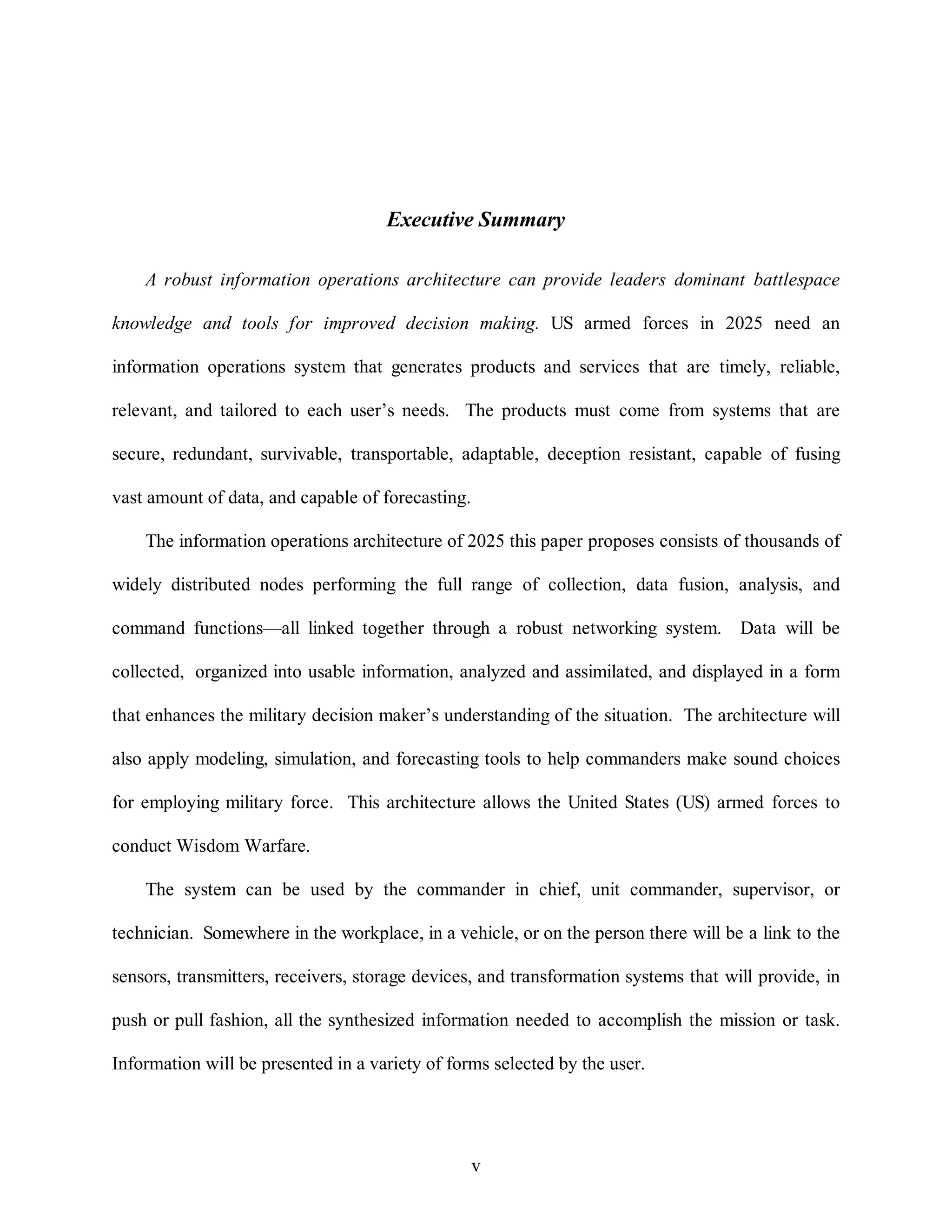 Executive Summary

A robust information operations architecture can provide leaders dominant battlespace knowledge and tools for improved decision making. US armed forces in 2025 need an information operations system that generates products and services that are timely, reliable, relevant, and tailored to each user's needs. The products must come from systems that are secure, redundant, survivable, transportable, adaptable, deception resistant, capable of fusing vast amount of data, and capable of forecasting.

The information operations architecture of 2025 this paper proposes consists of thousands of widely distributed nodes performing the full range of collection, data fusion, analysis, and command functions—all linked together through a robust networking system. Data will be collected, organized into usable information, analyzed and assimilated, and displayed in a form that enhances the military decision maker's understanding of the situation. The architecture will also apply modeling, simulation, and forecasting tools to help commanders make sound choices for employing military force. This architecture allows the United States (US) armed forces to conduct Wisdom Warfare.

The system can be used by the commander in chief, unit commander, supervisor, or technician. Somewhere in the workplace, in a vehicle, or on the person there will be a link to the sensors, transmitters, receivers, storage devices, and transformation systems that will provide, in push or pull fashion, all the synthesized information needed to accomplish the mission or task. Information will be presented in a variety of forms selected by the user.

v